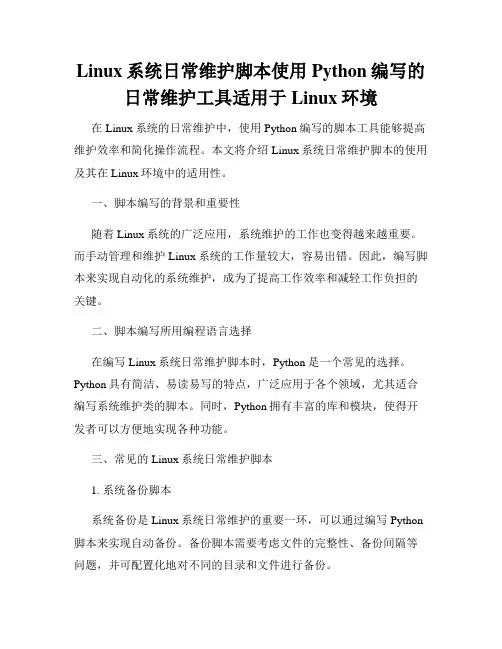 Linux 系统日常维护脚本使用 Python 编写的日常维护工具适用于 Linux 环境

在 Linux 系统的日常维护中，使用 Python 编写的脚本工具能够提高维护效率和简化操作流程。本文将介绍 Linux 系统日常维护脚本的使用及其在 Linux 环境中的适用性。

一、脚本编写的背景和重要性

随着 Linux 系统的广泛应用，系统维护的工作也变得越来越重要。而手动管理和维护 Linux 系统的工作量较大，容易出错。因此，编写脚本来实现自动化的系统维护，成为了提高工作效率和减轻工作负担的关键。

二、脚本编写所用编程语言选择

在编写 Linux 系统日常维护脚本时，Python 是一个常见的选择。Python 具有简洁、易读易写的特点，广泛应用于各个领域，尤其适合编写系统维护类的脚本。同时，Python 拥有丰富的库和模块，使得开发者可以方便地实现各种功能。

三、常见的 Linux 系统日常维护脚本

1. 系统备份脚本

系统备份是 Linux 系统日常维护的重要一环，可以通过编写 Python 脚本来实现自动备份。备份脚本需要考虑文件的完整性、备份间隔等问题，并可配置化地对不同的目录和文件进行备份。